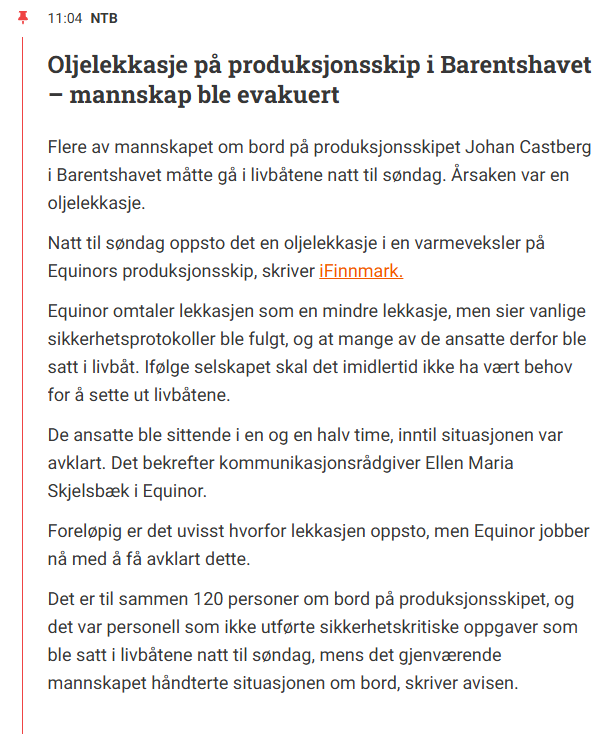 11:04 NTB

Oljelekkasje på produksjonsskip i Barentshavet – mannskap ble evakuert

Flere av mannskapet om bord på produksjonsskipet Johan Castberg i Barentshavet måtte gå i livbåtene natt til søndag. Årsaken var en oljelekkasje.

Natt til søndag oppsto det en oljelekkasje i en varmeveksler på Equinors produksjonsskip, skriver iFinnmark.

Equinor omtaler lekkasjen som en mindre lekkasje, men sier vanlige sikkerhetsprotokoller ble fulgt, og at mange av de ansatte derfor ble satt i livbåt. Ifølge selskapet skal det imidlertid ikke ha vært behov for å sette ut livbåtene.

De ansatte ble sittende i en og en halv time, inntil situasjonen var avklart. Det bekrefter kommunikasjonsrådgiver Ellen Maria Skjelsbæk i Equinor.

Foreløpig er det uvisst hvorfor lekkasjen oppsto, men Equinor jobber nå med å få avklart dette.

Det er til sammen 120 personer om bord på produksjonsskipet, og det var personell som ikke utførte sikkerhetskritiske oppgaver som ble satt i livbåtene natt til søndag, mens det gjenværende mannskapet håndterte situasjonen om bord, skriver avisen.